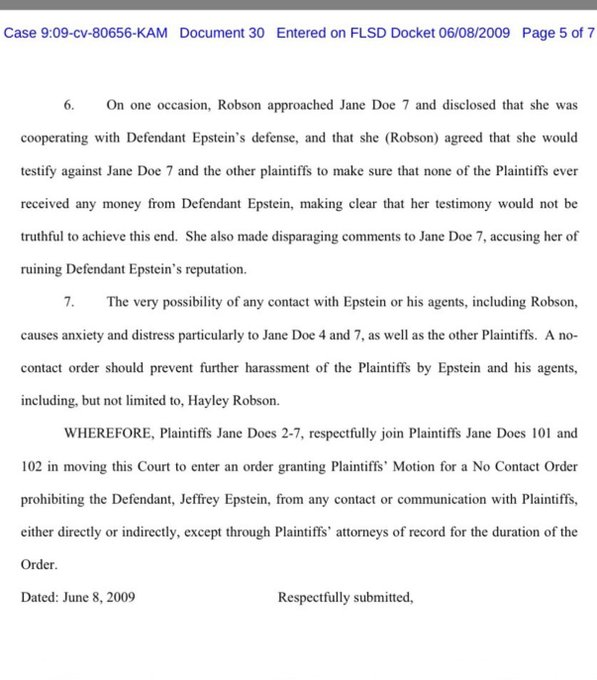 Case 9:09-cv-80656-KAM Document 30 Entered on FLSD Docket 06/08/2009 Page 5 of 7

6. On one occasion, Robson approached Jane Doe 7 and disclosed that she was cooperating with Defendant Epstein's defense, and that she (Robson) agreed that she would testify against Jane Doe 7 and the other plaintiffs to make sure that none of the Plaintiffs ever received any money from Defendant Epstein, making clear that her testimony would not be truthful to achieve this end. She also made disparaging comments to Jane Doe 7, accusing her of ruining Defendant Epstein's reputation.

7. The very possibility of any contact with Epstein or his agents, including Robson, causes anxiety and distress particularly to Jane Doe 4 and 7, as well as the other Plaintiffs. A no-contact order should prevent further harassment of the Plaintiffs by Epstein and his agents, including, but not limited to, Hayley Robson.

WHEREFORE, Plaintiffs Jane Does 2-7, respectfully join Plaintiffs Jane Does 101 and 102 in moving this Court to enter an order granting Plaintiffs' Motion for a No Contact Order prohibiting the Defendant, Jeffrey Epstein, from any contact or communication with Plaintiffs, either directly or indirectly, except through Plaintiffs' attorneys of record for the duration of the Order.

Dated: June 8, 2009

Respectfully submitted,